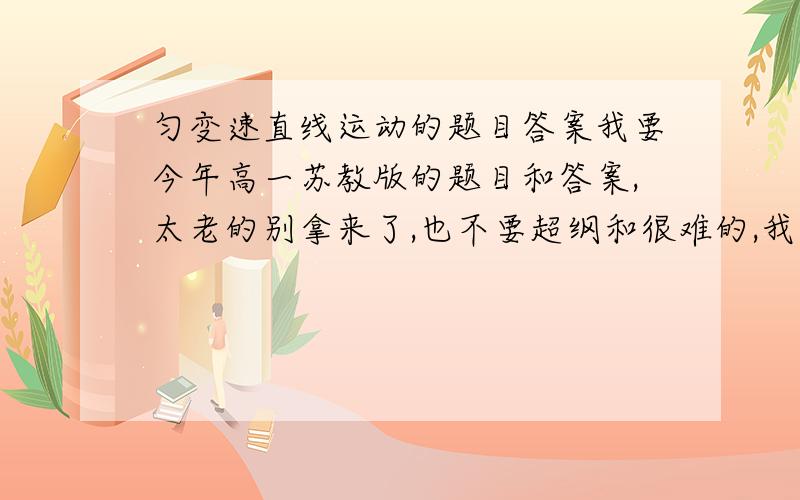 匀变速直线运动的题目答案我要今年高一苏教版的题目和答案,太老的别拿来了,也不要超纲和很难的,我